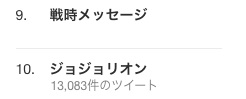 9. 戦時メッセージ

10. ジョジョリオン
13,083件のツイート